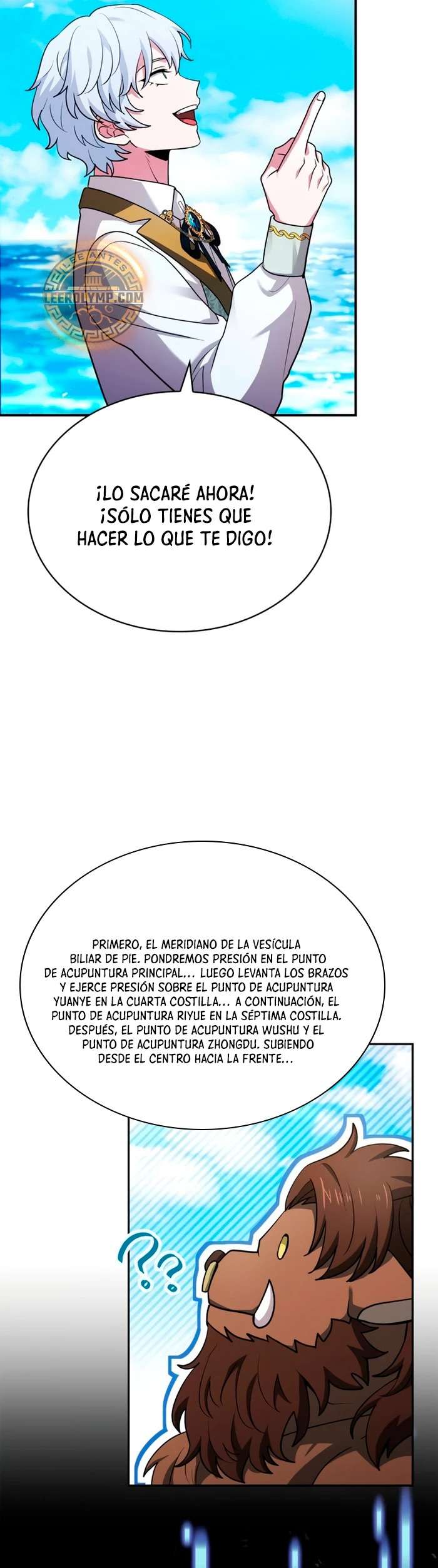 ¡LO SACARÉ AHORA! ¡SÓLO TIENES QUE HACER LO QUE TE DIGO!

PRIMERO, EL MERIDIANO DE LA VESÍCULA BILIAR DE PIE. PONDREMOS PRESIÓN EN EL PUNTO DE ACUPUNTURA PRINCIPAL... LUEGO LEVANTA LOS BRAZOS Y EJERCE PRESIÓN SOBRE EL PUNTO DE ACUPUNTURA YUANYE EN LA CUARTA COSTILLA... A CONTINUACIÓN, EL PUNTO DE ACUPUNTURA RIYUE EN LA SÉPTIMA COSTILLA. DESPUÉS, EL PUNTO DE ACUPUNTURA WUSHU Y EL PUNTO DE ACUPUNTURA ZHONGDU. SUBIENDO DESDE EL CENTRO HACIA LA FRENTE...

??

LEE ANTES LEEROLYMP.COM